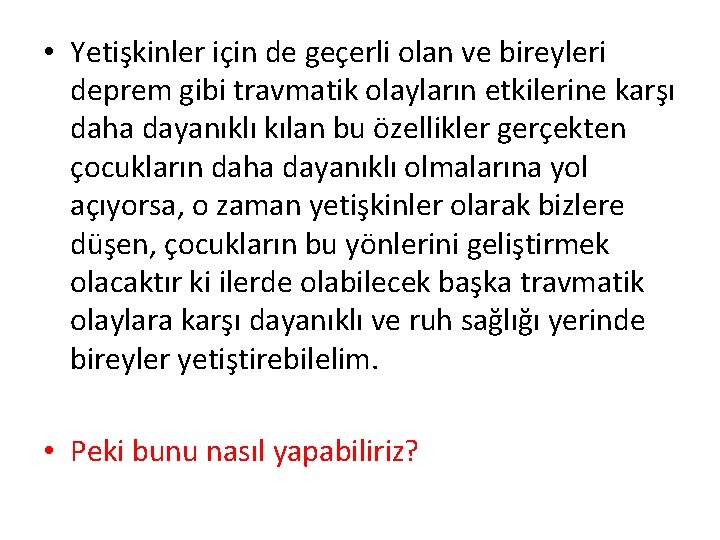 • Yetişkinler için de geçerli olan ve bireyleri deprem gibi travmatik olayların etkilerine karşı daha dayanıklı kılan bu özellikler gerçekten çocukların daha dayanıklı olmalarına yol açıyorsa, o zaman yetişkinler olarak bizlere düşen, çocukların bu yönlerini geliştirmek olacaktır ki ilerde olabilecek başka travmatik olaylara karşı dayanıklı ve ruh sağlığı yerinde bireyler yetiştirebilelim.

• Peki bunu nasıl yapabiliriz?